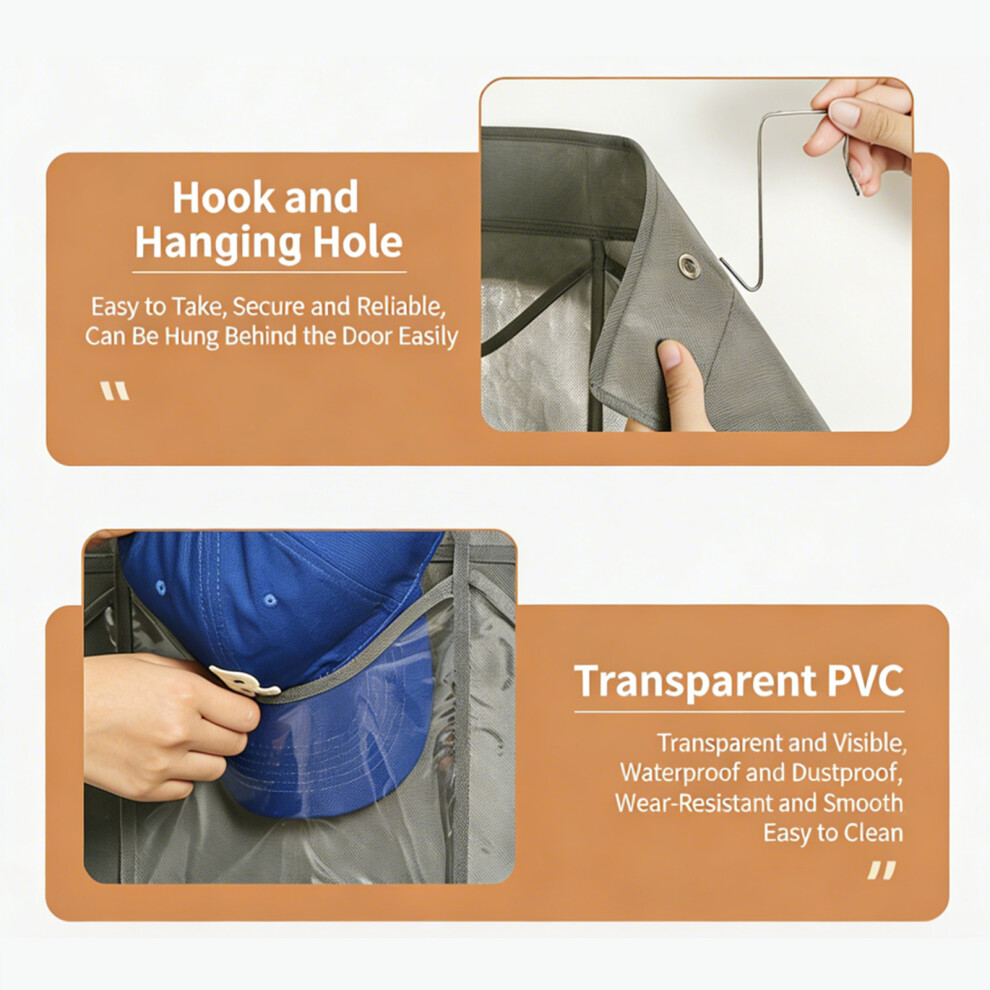 Hook and Hanging Hole

Easy to Take, Secure and Reliable, Can Be Hung Behind the Door Easily

"

Transparent PVC

Transparent and Visible,
Waterproof and Dustproof,
Wear-Resistant and Smooth
Easy to Clean

"